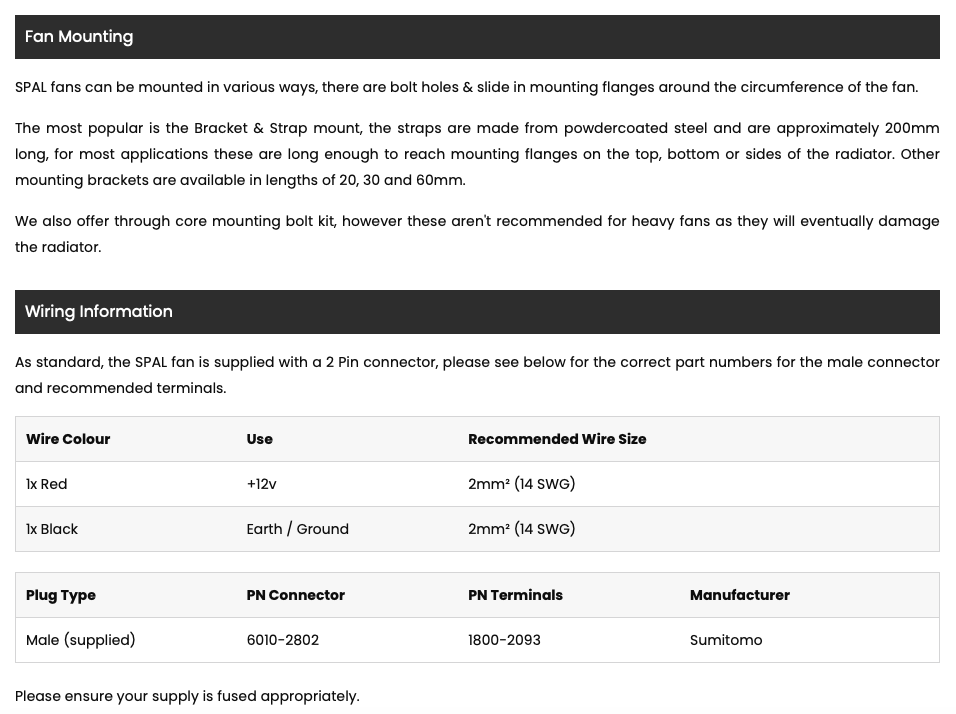 Fan Mounting

SPAL fans can be mounted in various ways, there are bolt holes & slide in mounting flanges around the circumference of the fan.

The most popular is the Bracket & Strap mount, the straps are made from powdercoated steel and are approximately 200mm long, for most applications these are long enough to reach mounting flanges on the top, bottom or sides of the radiator. Other mounting brackets are available in lengths of 20, 30 and 60mm.

We also offer through core mounting bolt kit, however these aren't recommended for heavy fans as they will eventually damage the radiator.

Wiring Information

As standard, the SPAL fan is supplied with a 2 Pin connector, please see below for the correct part numbers for the male connector and recommended terminals.

| Wire Colour | Use | Recommended Wire Size |
|---|---|---|
| 1x Red | +12v | 2mm² (14 SWG) |
| 1x Black | Earth / Ground | 2mm² (14 SWG) |

| Plug Type | PN Connector | PN Terminals | Manufacturer |
|---|---|---|---|
| Male (supplied) | 6010-2802 | 1800-2093 | Sumitomo |

Please ensure your supply is fused appropriately.